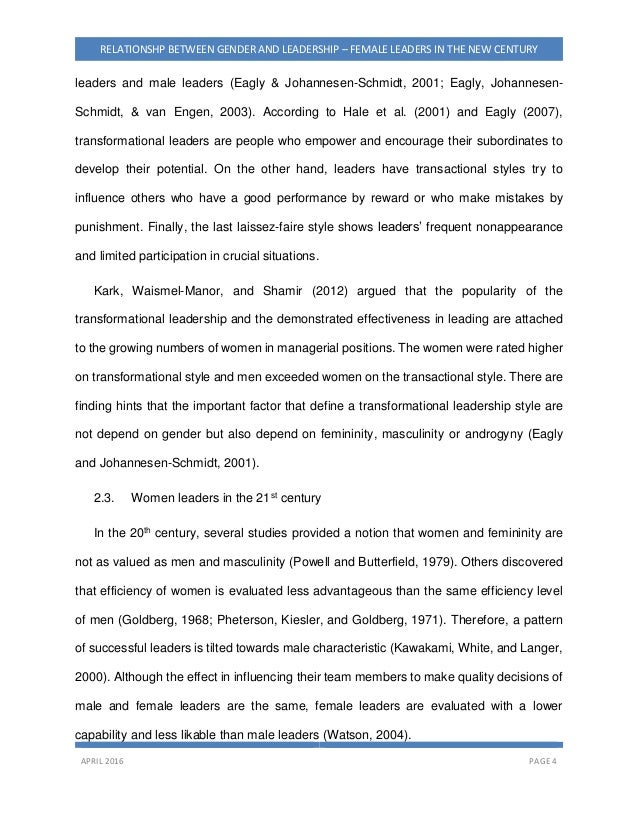 RELATIONSHP BETWEEN GENDER AND LEADERSHIP – FEMALE LEADERS IN THE NEW CENTURY

leaders and male leaders (Eagly & Johannesen-Schmidt, 2001; Eagly, Johannesen-Schmidt, & van Engen, 2003). According to Hale et al. (2001) and Eagly (2007), transformational leaders are people who empower and encourage their subordinates to develop their potential. On the other hand, leaders have transactional styles try to influence others who have a good performance by reward or who make mistakes by punishment. Finally, the last laissez-faire style shows leaders' frequent nonappearance and limited participation in crucial situations.

Kark, Waismel-Manor, and Shamir (2012) argued that the popularity of the transformational leadership and the demonstrated effectiveness in leading are attached to the growing numbers of women in managerial positions. The women were rated higher on transformational style and men exceeded women on the transactional style. There are finding hints that the important factor that define a transformational leadership style are not depend on gender but also depend on femininity, masculinity or androgyny (Eagly and Johannesen-Schmidt, 2001).

2.3. Women leaders in the 21$^{st}$ century

In the 20$^{th}$ century, several studies provided a notion that women and femininity are not as valued as men and masculinity (Powell and Butterfield, 1979). Others discovered that efficiency of women is evaluated less advantageous than the same efficiency level of men (Goldberg, 1968; Pheterson, Kiesler, and Goldberg, 1971). Therefore, a pattern of successful leaders is tilted towards male characteristic (Kawakami, White, and Langer, 2000). Although the effect in influencing their team members to make quality decisions of male and female leaders are the same, female leaders are evaluated with a lower capability and less likable than male leaders (Watson, 2004).

APRIL 2016

PAGE 4